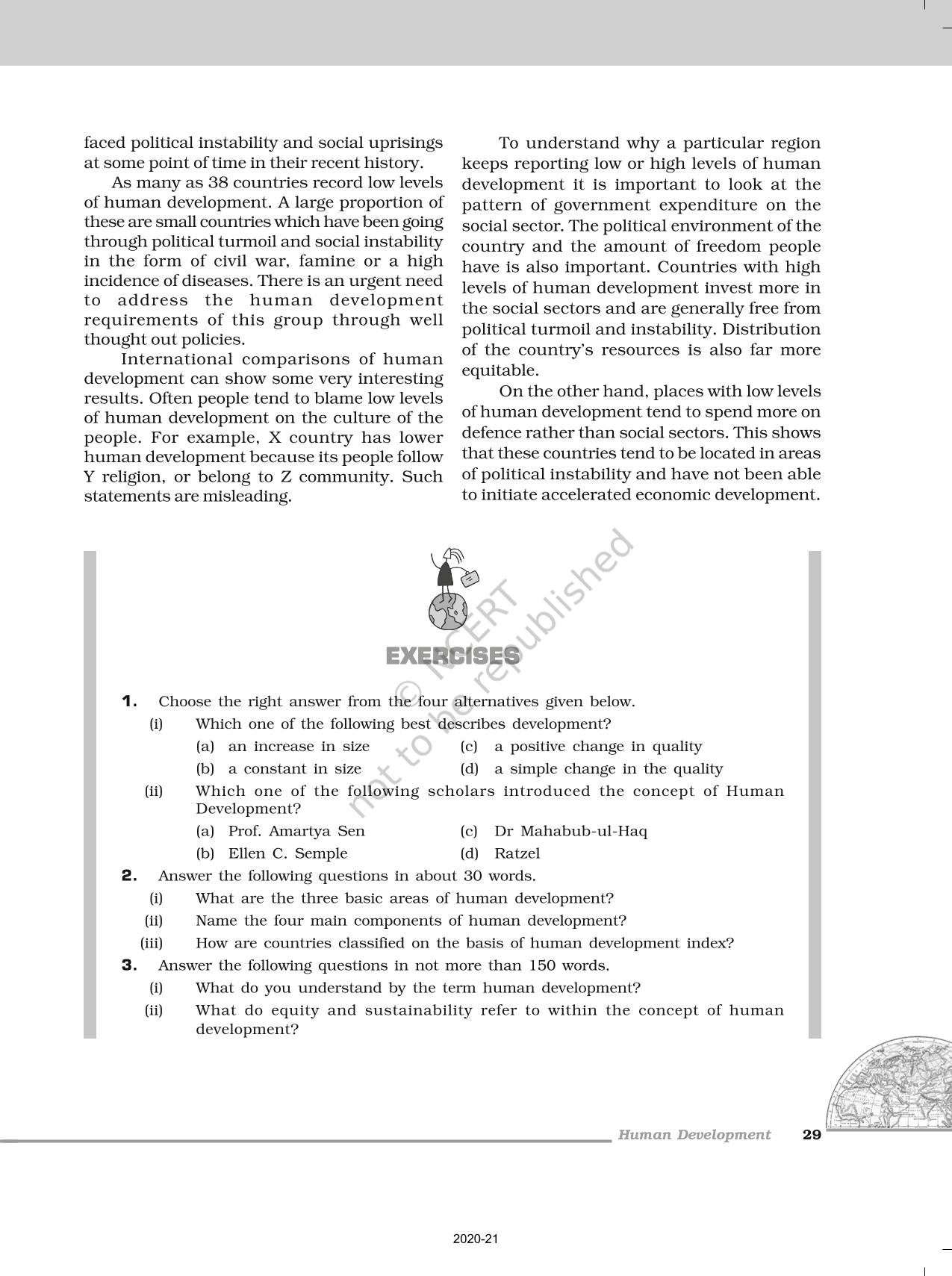 faced political instability and social uprisings at some point of time in their recent history.

As many as 38 countries record low levels of human development. A large proportion of these are small countries which have been going through political turmoil and social instability in the form of civil war, famine or a high incidence of diseases. There is an urgent need to address the human development requirements of this group through well thought out policies.

International comparisons of human development can show some very interesting results. Often people tend to blame low levels of human development on the culture of the people. For example, X country has lower human development because its people follow Y religion, or belong to Z community. Such statements are misleading.

To understand why a particular region keeps reporting low or high levels of human development it is important to look at the pattern of government expenditure on the social sector. The political environment of the country and the amount of freedom people have is also important. Countries with high levels of human development invest more in the social sectors and are generally free from political turmoil and instability. Distribution of the country's resources is also far more equitable.

On the other hand, places with low levels of human development tend to spend more on defence rather than social sectors. This shows that these countries tend to be located in areas of political instability and have not been able to initiate accelerated economic development.

© NCERT not to be republished

EXERCISES

1. Choose the right answer from the four alternatives given below.

(i) Which one of the following best describes development?

(a) an increase in size
(b) a constant in size
(c) a positive change in quality
(d) a simple change in the quality

(ii) Which one of the following scholars introduced the concept of Human Development?

(a) Prof. Amartya Sen
(b) Ellen C. Semple
(c) Dr Mahabub-ul-Haq
(d) Ratzel

2. Answer the following questions in about 30 words.

(i) What are the three basic areas of human development?
(ii) Name the four main components of human development?
(iii) How are countries classified on the basis of human development index?

3. Answer the following questions in not more than 150 words.

(i) What do you understand by the term human development?
(ii) What do equity and sustainability refer to within the concept of human development?

Human Development 29

2020-21